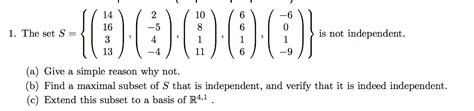 1. The set $S = \left\{ \begin{pmatrix} 14 \\ 16 \\ 3 \\ 13 \end{pmatrix}, \begin{pmatrix} 2 \\ -5 \\ 4 \\ -4 \end{pmatrix}, \begin{pmatrix} 10 \\ 8 \\ 1 \\ 11 \end{pmatrix}, \begin{pmatrix} 6 \\ 6 \\ 1 \\ 6 \end{pmatrix}, \begin{pmatrix} -6 \\ 0 \\ 1 \\ -9 \end{pmatrix} \right\}$ is not independent.

(a) Give a simple reason why not.

(b) Find a maximal subset of $S$ that is independent, and verify that it is indeed independent.

(c) Extend this subset to a basis of $\mathbb{R}^{4,1}$.